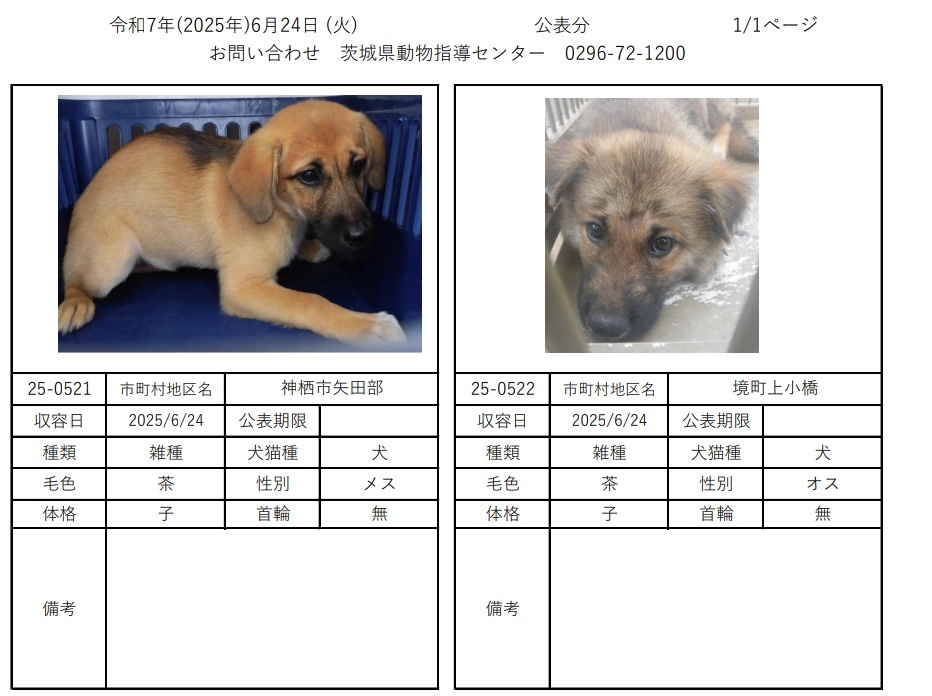 令和7年(2025年)6月24日 (火)　　公表分　　1/1ページ
お問い合わせ　茨城県動物指導センター　0296-72-1200

| 25-0521 | 市町村地区名 | 神栖市矢田部 | |
|---|---|---|---|
| 収容日 | 2025/6/24 | 公表期限 | |
| 種類 | 雑種 | 犬猫種 | 犬 |
| 毛色 | 茶 | 性別 | メス |
| 体格 | 子 | 首輪 | 無 |
| 備考 | | | |

| 25-0522 | 市町村地区名 | 境町上小橋 | |
|---|---|---|---|
| 収容日 | 2025/6/24 | 公表期限 | |
| 種類 | 雑種 | 犬猫種 | 犬 |
| 毛色 | 茶 | 性別 | オス |
| 体格 | 子 | 首輪 | 無 |
| 備考 | | | |